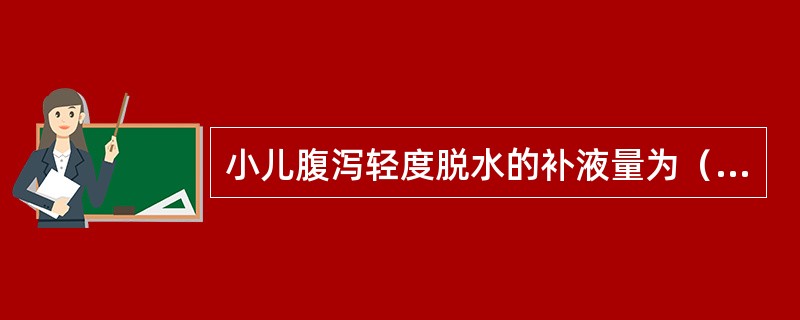 小儿腹泻轻度脱水的补液量为（...